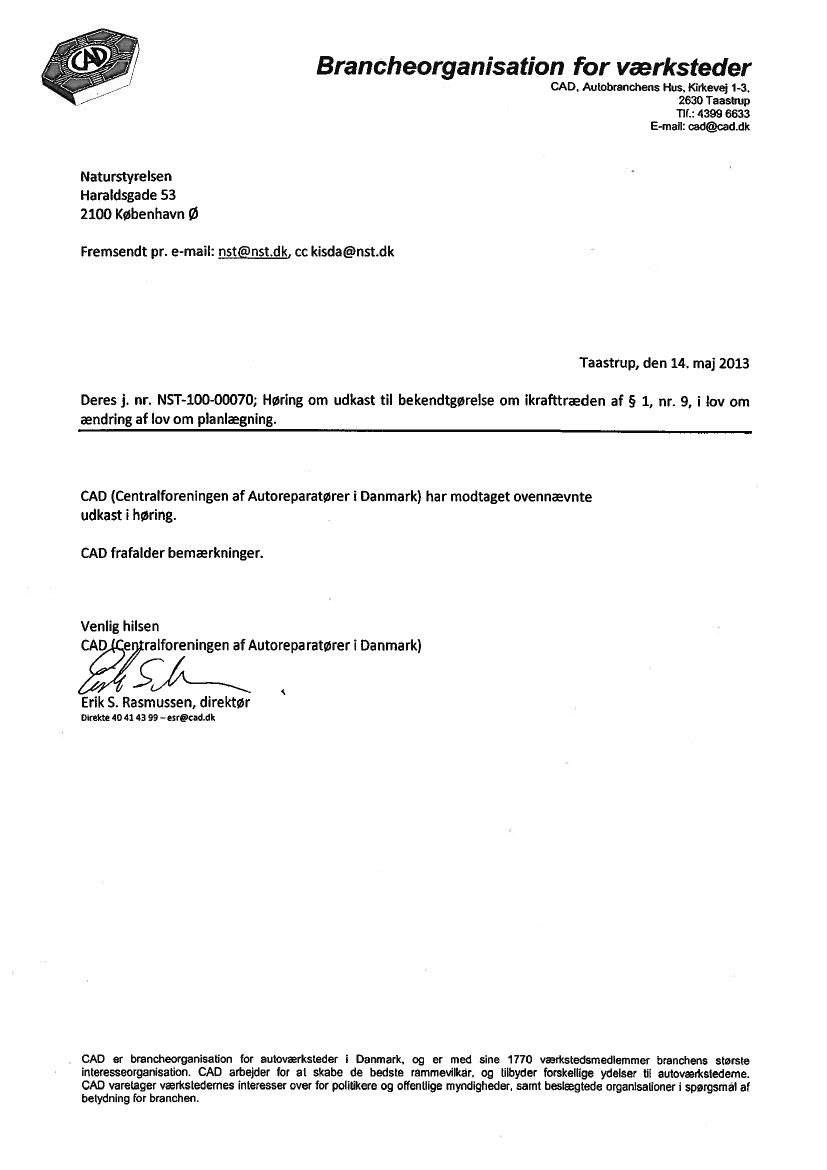 CAD

Brancheorganisation for værksteder
CAD, Autobranchens Hus, Kirkevej 1-3,
2630 Taastrup
Tlf.: 4399 6633
E-mail: cad@cad.dk

Naturstyrelsen
Haraldsgade 53
2100 København Ø

Fremsendt pr. e-mail: nst@nst.dk, cc kisda@nst.dk

Taastrup, den 14. maj 2013

Deres j. nr. NST-100-00070; Høring om udkast til bekendtgørelse om ikrafttræden af § 1, nr. 9, i lov om ændring af lov om planlægning.

CAD (Centralforeningen af Autoreparatører i Danmark) har modtaget ovennævnte udkast i høring.

CAD frafalder bemærkninger.

Venlig hilsen
CAD (Centralforeningen af Autoreparatører i Danmark)

Erik S. Rasmussen, direktør
Direkte 40 41 43 99 – esr@cad.dk

CAD er brancheorganisation for autoværksteder i Danmark, og er med sine 1770 værkstedsmedlemmer branchens største interesseorganisation. CAD arbejder for at skabe de bedste rammevilkår, og tilbyder forskellige ydelser til autoværkstederne. CAD varetager værkstedernes interesser over for politikere og offentlige myndigheder, samt beslægtede organisationer i spørgsmål af betydning for branchen.